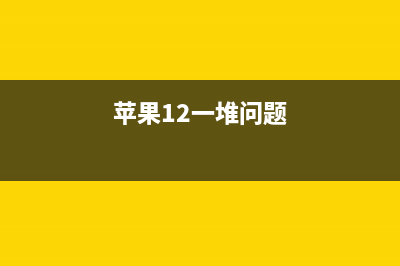 苹果12一堆问题